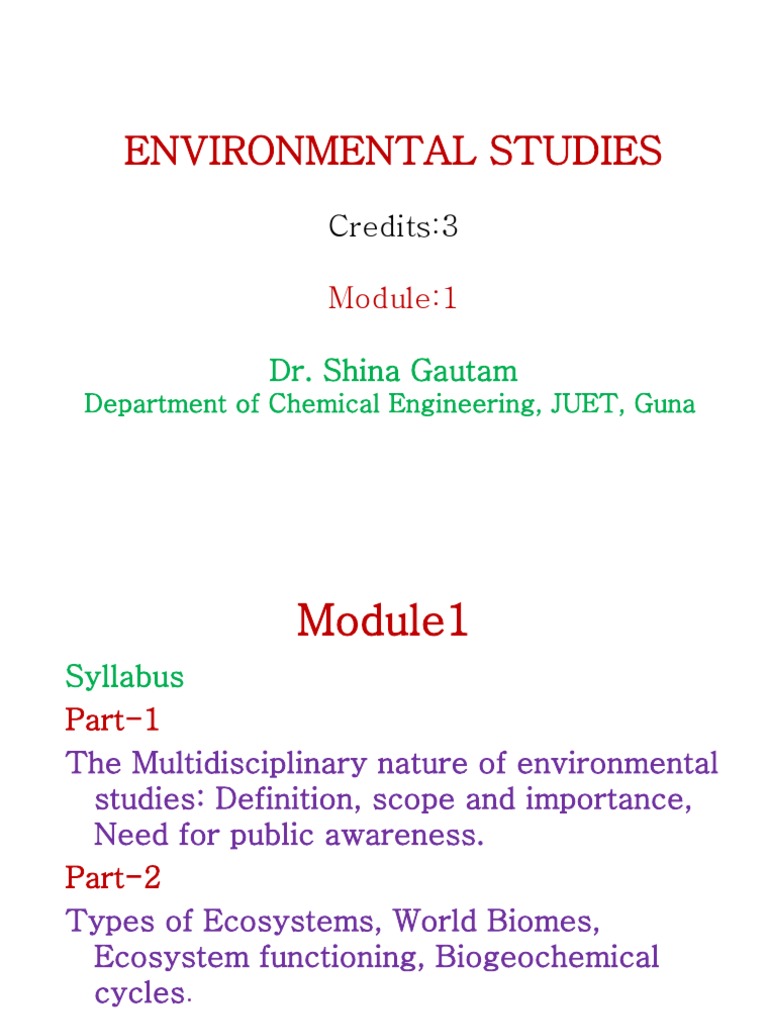 ENVIRONMENTAL STUDIES

Credits:3

Module:1

Dr. Shina Gautam
Department of Chemical Engineering, JUET, Guna

Module1

Syllabus

Part-1

The Multidisciplinary nature of environmental studies: Definition, scope and importance, Need for public awareness.

Part-2

Types of Ecosystems, World Biomes, Ecosystem functioning, Biogeochemical cycles.